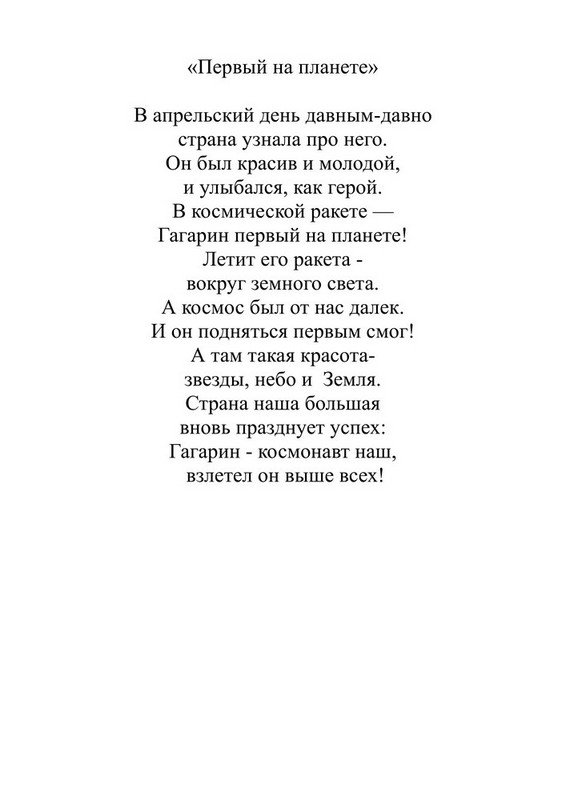 «Первый на планете»

В апрельский день давным-давно
страна узнала про него.
Он был красив и молодой,
и улыбался, как герой.
В космической ракете —
Гагарин первый на планете!
Летит его ракета -
вокруг земного света.
А космос был от нас далек.
И он подняться первым смог!
А там такая красота-
звезды, небо и Земля.
Страна наша большая
вновь празднует успех:
Гагарин - космонавт наш,
взлетел он выше всех!